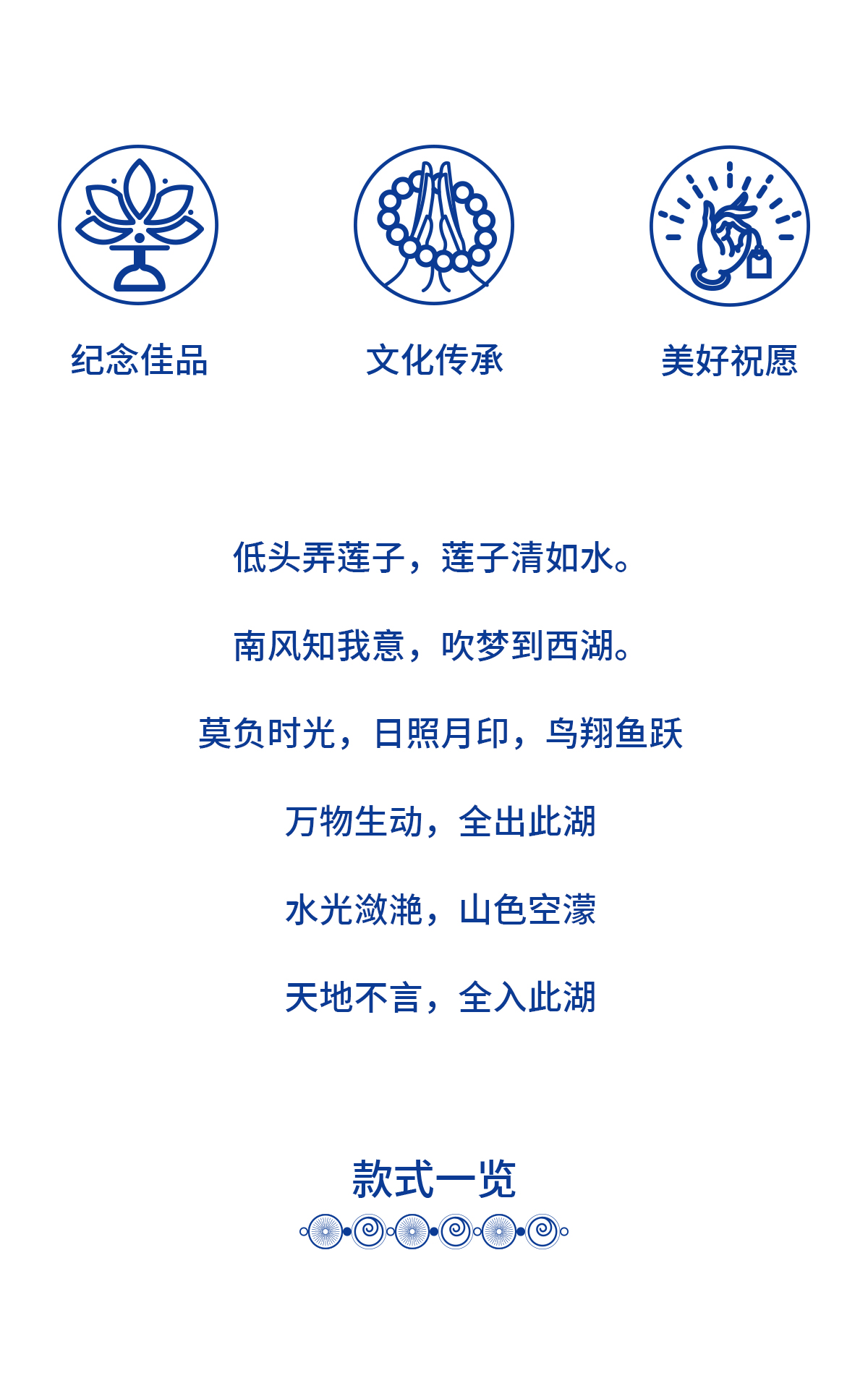 纪念佳品

文化传承

美好祝愿

低头弄莲子，莲子清如水。

南风知我意，吹梦到西湖。

莫负时光，日照月印，鸟翔鱼跃

万物生动，全出此湖

水光潋滟，山色空濛

天地不言，全入此湖

款式一览